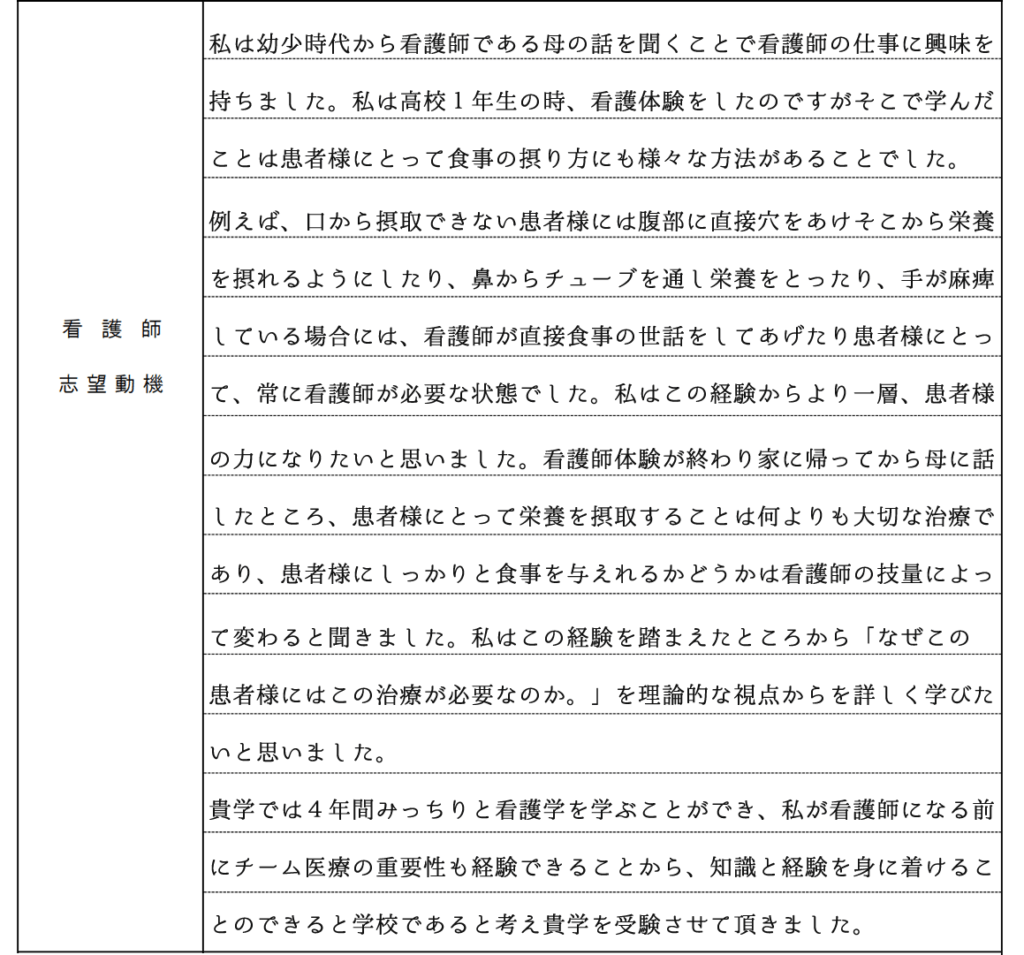 看護師
志望動機

私は幼少時代から看護師である母の話を聞くことで看護師の仕事に興味を持ちました。私は高校1年生の時、看護体験をしたのですがそこで学んだことは患者様にとって食事の摂り方にも様々な方法があることでした。

例えば、口から摂取できない患者様には腹部に直接穴をあけそこから栄養を摂れるようにしたり、鼻からチューブを通し栄養をとったり、手が麻痺している場合には、看護師が直接食事の世話をしてあげたり患者様にとって、常に看護師が必要な状態でした。私はこの経験からより一層、患者様の力になりたいと思いました。看護師体験が終わり家に帰ってから母に話したところ、患者様にとって栄養を摂取することは何よりも大切な治療であり、患者様にしっかりと食事を与えれるかどうかは看護師の技量によって変わると聞きました。私はこの経験を踏まえたところから「なぜこの患者様にはこの治療が必要なのか。」を理論的な視点からを詳しく学びたいと思いました。

貴学では4年間みっちりと看護学を学ぶことができ、私が看護師になる前にチーム医療の重要性も経験できることから、知識と経験を身に着けることのできると学校であると考え貴学を受験させて頂きました。